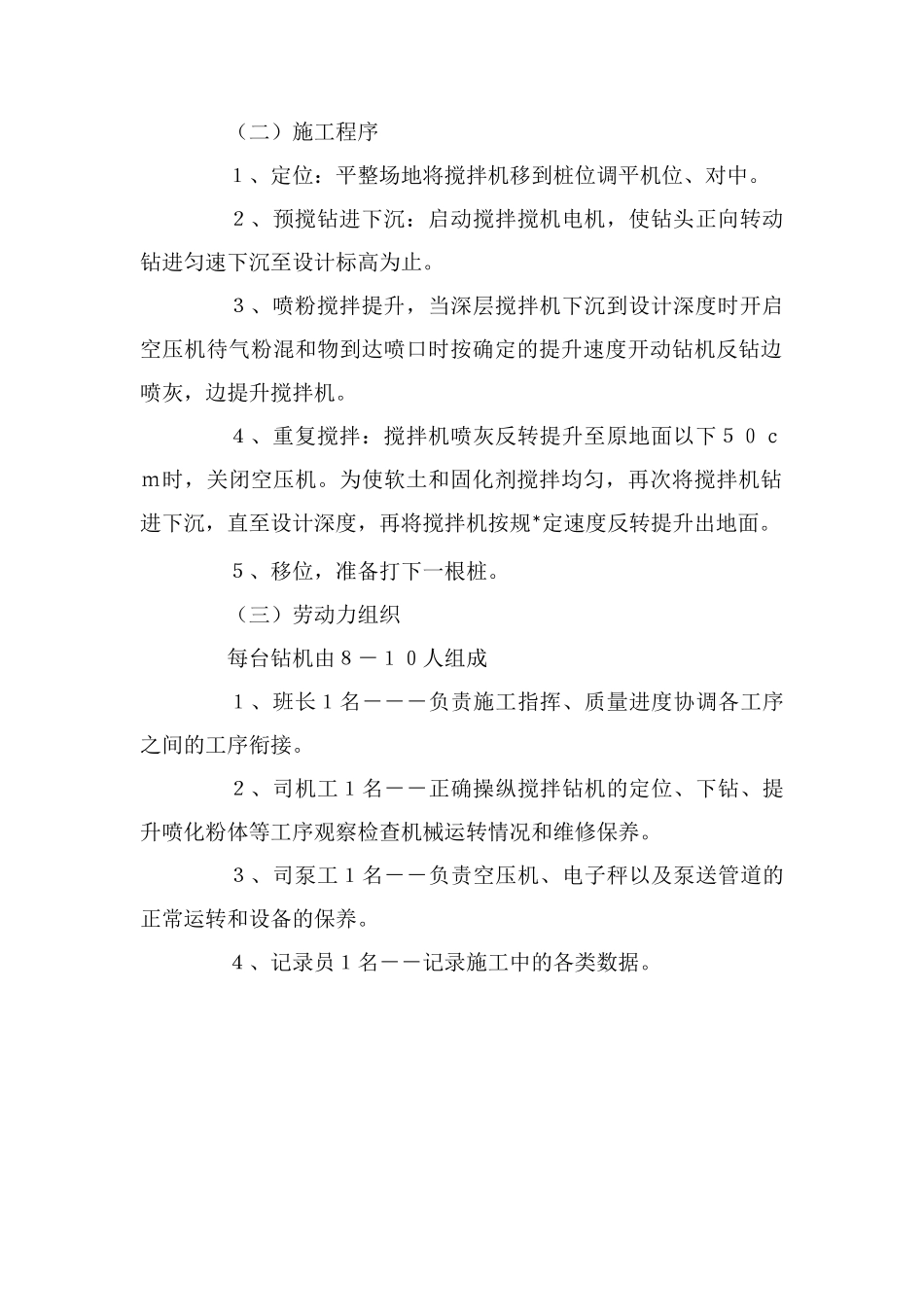 （二）施工程序

１、定位：平整场地将搅拌机移到桩位调平机位、对中。

２、预搅钻进下沉：启动搅拌搅机电机，使钻头正向转动钻进匀速下沉至设计标高为止。

３、喷粉搅拌提升，当深层搅拌机下沉到设计深度时开启空压机待气粉混和物到达喷口时按确定的提升速度开动钻机反钻边喷灰，边提升搅拌机。

４、重复搅拌：搅拌机喷灰反转提升至原地面以下５０ｃｍ时，关闭空压机。为使软土和固化剂搅拌均匀，再次将搅拌机钻进下沉，直至设计深度，再将搅拌机按规*定速度反转提升出地面。

５、移位，准备打下一根桩。

（三）劳动力组织

每台钻机由８－１０人组成

１、班长１名－－－负责施工指挥、质量进度协调各工序之间的工序衔接。

２、司机工１名－－正确操纵搅拌钻机的定位、下钻、提升喷化粉体等工序观察检查机械运转情况和维修保养。

３、司泵工１名－－负责空压机、电子秤以及泵送管道的正常运转和设备的保养。

４、记录员１名－－记录施工中的各类数据。